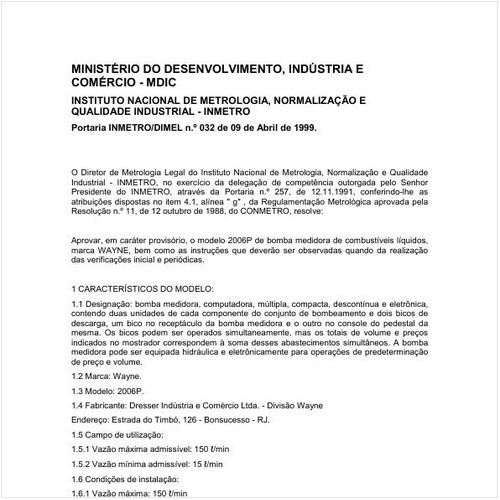 MINISTÉRIO DO DESENVOLVIMENTO, INDÚSTRIA E COMÉRCIO - MDIC

INSTITUTO NACIONAL DE METROLOGIA, NORMALIZAÇÃO E QUALIDADE INDUSTRIAL - INMETRO

Portaria INMETRO/DIMEL n.º 032 de 09 de Abril de 1999.

O Diretor de Metrologia Legal do Instituto Nacional de Metrologia, Normalização e Qualidade Industrial - INMETRO, no exercício da delegação de competência outorgada pelo Senhor Presidente do INMETRO, através da Portaria n.º 257, de 12.11.1991, conferindo-lhe as atribuições dispostas no item 4.1, alínea " g" , da Regulamentação Metrológica aprovada pela Resolução n.º 11, de 12 outubro de 1988, do CONMETRO, resolve:

Aprovar, em caráter provisório, o modelo 2006P de bomba medidora de combustíveis líquidos, marca WAYNE, bem como as instruções que deverão ser observadas quando da realização das verificações inicial e periódicas.

1 CARACTERÍSTICOS DO MODELO:

1.1 Designação: bomba medidora, computadora, múltipla, compacta, descontínua e eletrônica, contendo duas unidades de cada componente do conjunto de bombeamento e dois bicos de descarga, um bico no receptáculo da bomba medidora e o outro no console do pedestal da mesma. Os bicos podem ser operados simultaneamente, mas os totais de volume e preços indicados no mostrador correspondem à soma desses abastecimentos simultâneos. A bomba medidora pode ser equipada hidráulica e eletrônicamente para operações de predeterminação de preço e volume.

1.2 Marca: Wayne.

1.3 Modelo: 2006P.

1.4 Fabricante: Dresser Indústria e Comércio Ltda. - Divisão Wayne

Endereço: Estrada do Timbó, 126 - Bonsucesso - RJ.

1.5 Campo de utilização:

1.5.1 Vazão máxima admissível: 150 ℓ/min

1.5.2 Vazão mínima admissível: 15 ℓ/min

1.6 Condições de instalação:

1.6.1 Vazão máxima: 150 ℓ/min